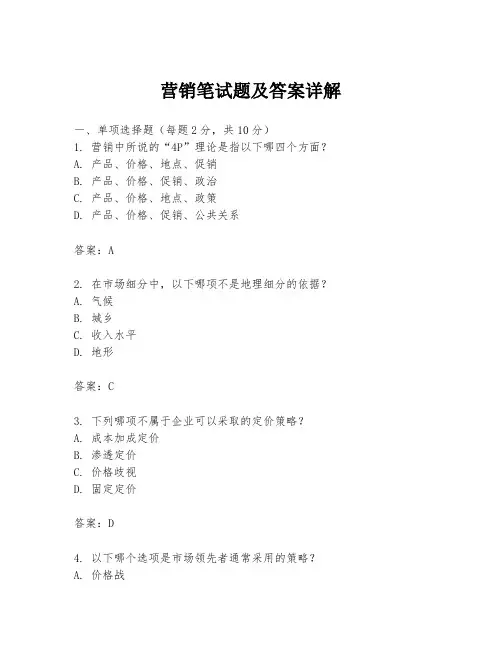 营销笔试题及答案详解

一、单项选择题（每题2分，共10分）
1. 营销中所说的“4P”理论是指以下哪四个方面？
A. 产品、价格、地点、促销
B. 产品、价格、促销、政治
C. 产品、价格、地点、政策
D. 产品、价格、促销、公共关系

答案：A

2. 在市场细分中，以下哪项不是地理细分的依据？
A. 气候
B. 城乡
C. 收入水平
D. 地形

答案：C

3. 下列哪项不属于企业可以采取的定价策略？
A. 成本加成定价
B. 渗透定价
C. 价格歧视
D. 固定定价

答案：D

4. 以下哪个选项是市场领先者通常采用的策略？
A. 价格战